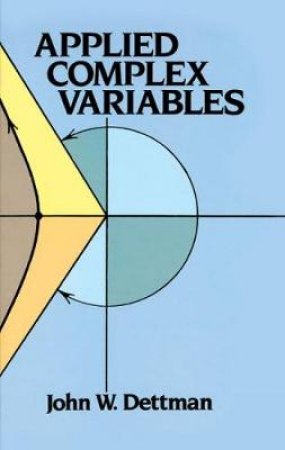 APPLIED COMPLEX VARIABLES

John W. Dettman